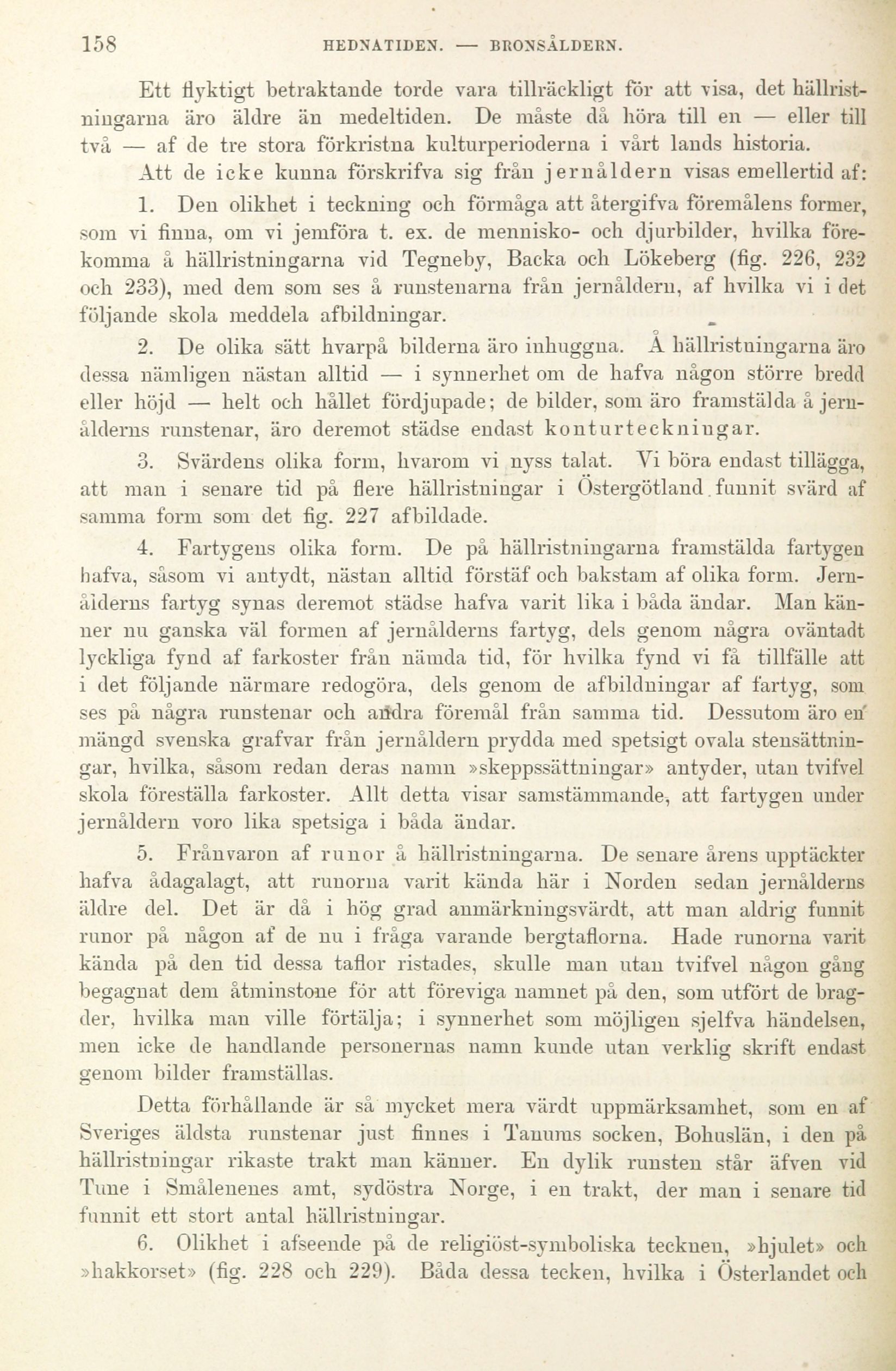 158 HEDNATIDEN. — BRONSÅLDERN.

Ett flyktigt betraktande torde vara tillräckligt för att visa, det hällristningarna äro äldre än medeltiden. De måste då höra till en — eller till två — af de tre stora förkristna kulturperioderna i vårt lands historia.

Att de icke kunna förskrifva sig från jernåldern visas emellertid af:

1. Den olikhet i teckning och förmåga att återgifva föremålens former, som vi finna, om vi jemföra t. ex. de mennisko- och djurbilder, hvilka förekomma å hällristningarna vid Tegneby, Backa och Lökeberg (fig. 226, 232 och 233), med dem som ses å runstenarna från jernåldern, af hvilka vi i det följande skola meddela afbildningar.

2. De olika sätt hvarpå bilderna äro inhuggna. Å hällristningarna äro dessa nämligen nästan alltid — i synnerhet om de hafva någon större bredd eller höjd — helt och hållet fördjupade; de bilder, som äro framstälda å jernålderns runstenar, äro deremot städse endast konturteckningar.

3. Svärdens olika form, hvarom vi nyss talat. Vi böra endast tillägga, att man i senare tid på flere hällristningar i Östergötland funnit svärd af samma form som det fig. 227 afbildade.

4. Fartygens olika form. De på hällristningarna framstälda fartygen hafva, såsom vi antydt, nästan alltid förstäf och bakstam af olika form. Jernålderns fartyg synas deremot städse hafva varit lika i båda ändar. Man känner nu ganska väl formen af jernålderns fartyg, dels genom några oväntadt lyckliga fynd af farkoster från nämda tid, för hvilka fynd vi få tillfälle att i det följande närmare redogöra, dels genom de afbildningar af fartyg, som ses på några runstenar och andra föremål från samma tid. Dessutom äro en mängd svenska grafvar från jernåldern prydda med spetsigt ovala stensättningar, hvilka, såsom redan deras namn »skeppssättningar» antyder, utan tvifvel skola föreställa farkoster. Allt detta visar samstämmande, att fartygen under jernåldern voro lika spetsiga i båda ändar.

5. Frånvaron af runor å hällristningarna. De senare årens upptäckter hafva ådagalagt, att runorna varit kända här i Norden sedan jernålderns äldre del. Det är då i hög grad anmärkningsvärdt, att man aldrig funnit runor på någon af de nu i fråga varande bergtaflorna. Hade runorna varit kända på den tid dessa taflor ristades, skulle man utan tvifvel någon gång begagnat dem åtminstone för att föreviga namnet på den, som utfört de bragder, hvilka man ville förtälja; i synnerhet som möjligen sjelfva händelsen, men icke de handlande personernas namn kunde utan verklig skrift endast genom bilder framställas.

Detta förhållande är så mycket mera värdt uppmärksamhet, som en af Sveriges äldsta runstenar just finnes i Tanums socken, Bohuslän, i den på hällristningar rikaste trakt man känner. En dylik runsten står äfven vid Tune i Smålenenes amt, sydöstra Norge, i en trakt, der man i senare tid funnit ett stort antal hällristningar.

6. Olikhet i afseende på de religiöst-symboliska tecknen, »hjulet» och »hakkorset» (fig. 228 och 229). Båda dessa tecken, hvilka i Österlandet och